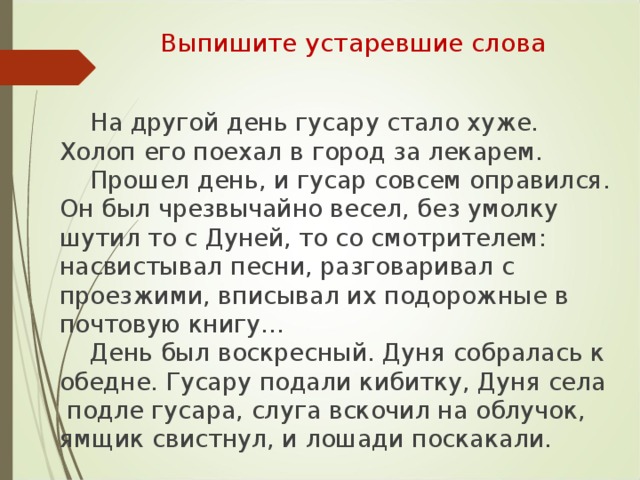 Выпишите устаревшие слова

На другой день гусару стало хуже. Холоп его поехал в город за лекарем.

Прошел день, и гусар совсем оправился. Он был чрезвычайно весел, без умолку шутил то с Дуней, то со смотрителем: насвистывал песни, разговаривал с проезжими, вписывал их подорожные в почтовую книгу…

День был воскресный. Дуня собралась к обедне. Гусару подали кибитку, Дуня села подле гусара, слуга вскочил на облучок, ямщик свистнул, и лошади поскакали.